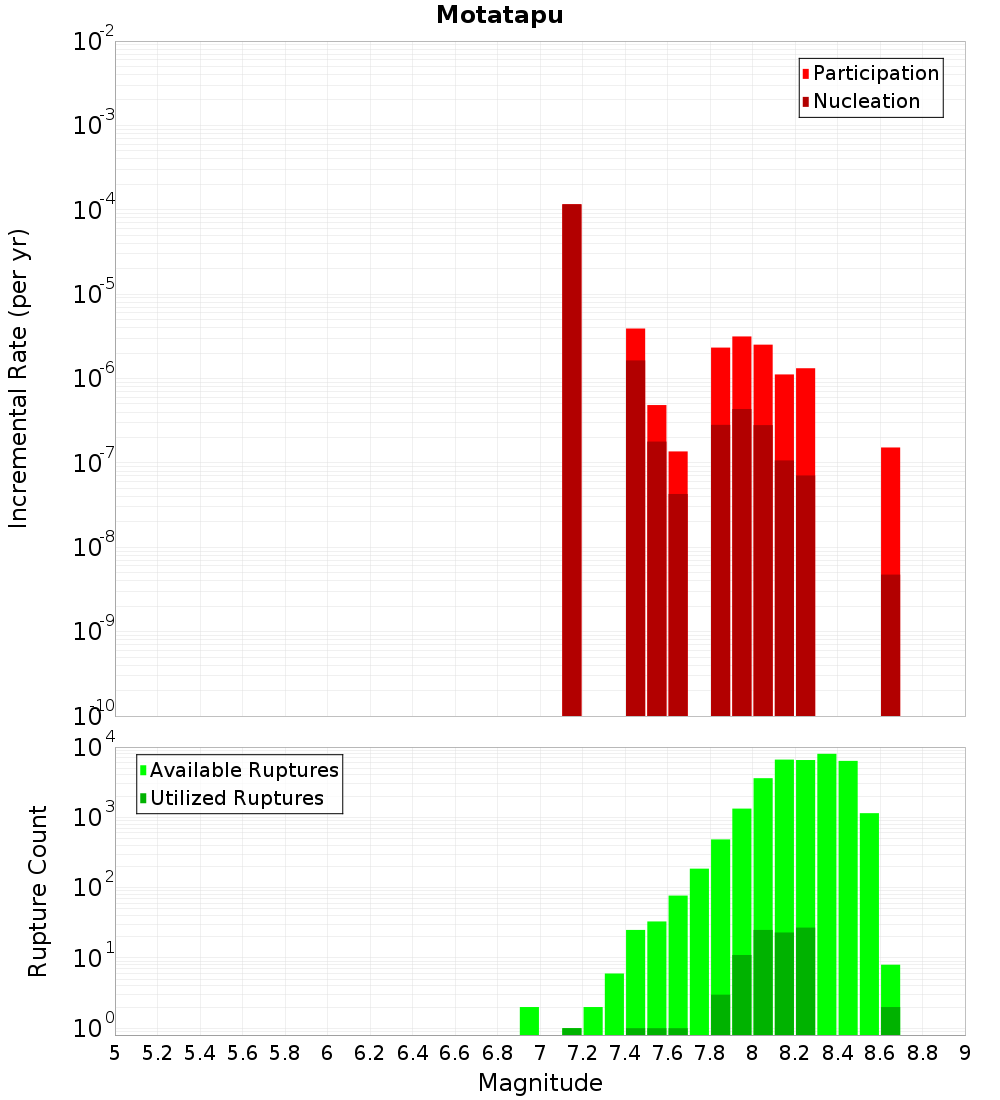 Motatapu

Participation
Nucleation

Incremental Rate (per yr)

$10^{-2}$
$10^{-3}$
$10^{-4}$
$10^{-5}$
$10^{-6}$
$10^{-7}$
$10^{-8}$
$10^{-9}$
$10^{-10}$

Available Ruptures
Utilized Ruptures

Rupture Count

$10^{4}$
$10^{3}$
$10^{2}$
$10^{1}$
$10^{0}$

5 5.2 5.4 5.6 5.8 6 6.2 6.4 6.6 6.8 7 7.2 7.4 7.6 7.8 8 8.2 8.4 8.6 8.8 9

Magnitude